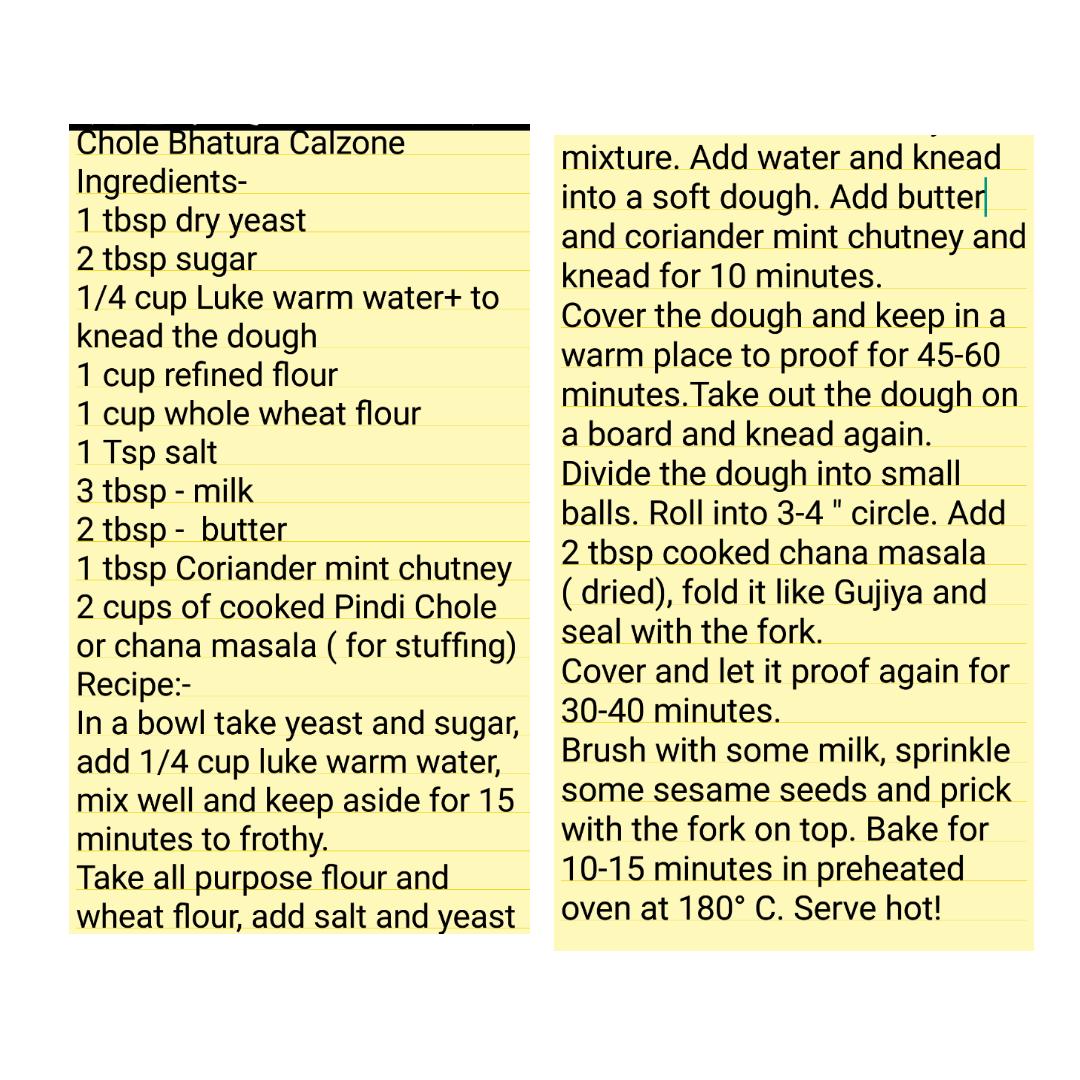 Chole Bhatura Calzone
Ingredients-
1 tbsp dry yeast
2 tbsp sugar
1/4 cup Luke warm water+ to knead the dough
1 cup refined flour
1 cup whole wheat flour
1 Tsp salt
3 tbsp - milk
2 tbsp - butter
1 tbsp Coriander mint chutney
2 cups of cooked Pindi Chole or chana masala ( for stuffing)
Recipe:-
In a bowl take yeast and sugar, add 1/4 cup luke warm water, mix well and keep aside for 15 minutes to frothy.
Take all purpose flour and wheat flour, add salt and yeast

mixture. Add water and knead into a soft dough. Add butter and coriander mint chutney and knead for 10 minutes.
Cover the dough and keep in a warm place to proof for 45-60 minutes.Take out the dough on a board and knead again.
Divide the dough into small balls. Roll into 3-4 " circle. Add 2 tbsp cooked chana masala ( dried), fold it like Gujiya and seal with the fork.
Cover and let it proof again for 30-40 minutes.
Brush with some milk, sprinkle some sesame seeds and prick with the fork on top. Bake for 10-15 minutes in preheated oven at 180° C. Serve hot!